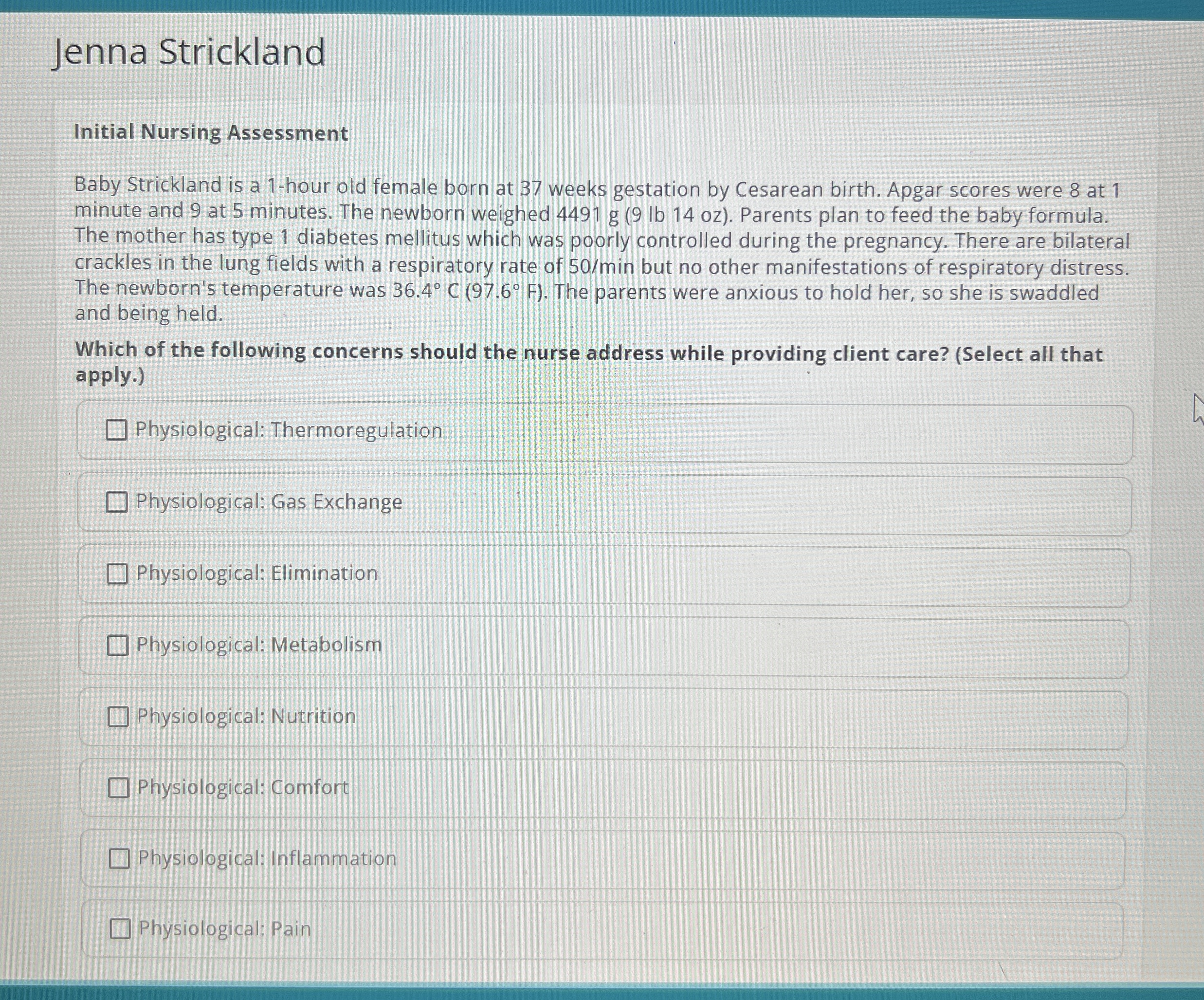 Jenna Strickland

Initial Nursing Assessment

Baby Strickland is a 1-hour old female born at 37 weeks gestation by Cesarean birth. Apgar scores were 8 at 1 minute and 9 at 5 minutes. The newborn weighed 4491 g (9 lb 14 oz). Parents plan to feed the baby formula. The mother has type 1 diabetes mellitus which was poorly controlled during the pregnancy. There are bilateral crackles in the lung fields with a respiratory rate of 50/min but no other manifestations of respiratory distress. The newborn's temperature was 36.4° C (97.6° F). The parents were anxious to hold her, so she is swaddled and being held.

Which of the following concerns should the nurse address while providing client care? (Select all that apply.)

☐ Physiological: Thermoregulation

☐ Physiological: Gas Exchange

☐ Physiological: Elimination

☐ Physiological: Metabolism

☐ Physiological: Nutrition

☐ Physiological: Comfort

☐ Physiological: Inflammation

☐ Physiological: Pain